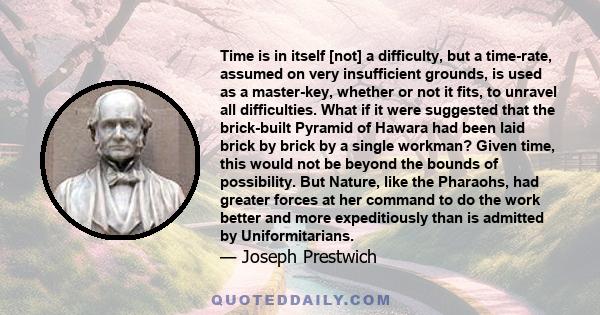 Time is in itself [not] a difficulty, but a time-rate, assumed on very insufficient grounds, is used as a master-key, whether or not it fits, to unravel all difficulties. What if it were suggested that the brick-built Pyramid of Hawara had been laid brick by brick by a single workman? Given time, this would not be beyond the bounds of possibility. But Nature, like the Pharaohs, had greater forces at her command to do the work better and more expeditiously than is admitted by Uniformitarians.

— Joseph Prestwich

QUOTEDDAILY.COM